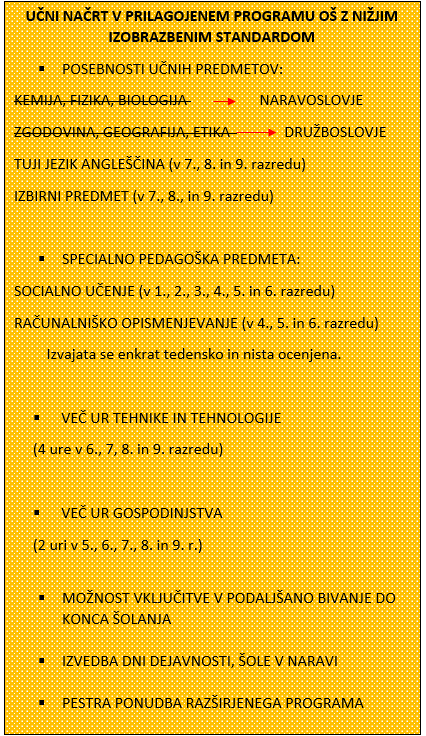 UČNI NAČRT V PRILAGOJENEM PROGRAMU OŠ Z NIŽJIM IZOBRAZBENIM STANDARDOM

▪ POSEBNOSTI UČNIH PREDMETOV:

~~KEMIJA, FIZIKA, BIOLOGIJA~~ → NARAVOSLOVJE

~~ZGODOVINA, GEOGRAFIJA, ETIKA~~ → DRUŽBOSLOVJE

TUJI JEZIK ANGLEŠČINA (v 7., 8. in 9. razredu)

IZBIRNI PREDMET (v 7., 8., in 9. razredu)

▪ SPECIALNO PEDAGOŠKA PREDMETA:

SOCIALNO UČENJE (v 1., 2., 3., 4., 5. in 6. razredu)

RAČUNALNIŠKO OPISMENJEVANJE (v 4., 5. in 6. razredu)

Izvajata se enkrat tedensko in nista ocenjena.

▪ VEČ UR TEHNIKE IN TEHNOLOGIJE

(4 ure v 6., 7, 8. in 9. razredu)

▪ VEČ UR GOSPODINJSTVA

(2 uri v 5., 6., 7., 8. in 9. r.)

▪ MOŽNOST VKLJUČITVE V PODALJŠANO BIVANJE DO KONCA ŠOLANJA

▪ IZVEDBA DNI DEJAVNOSTI, ŠOLE V NARAVI

▪ PESTRA PONUDBA RAZŠIRJENEGA PROGRAMA